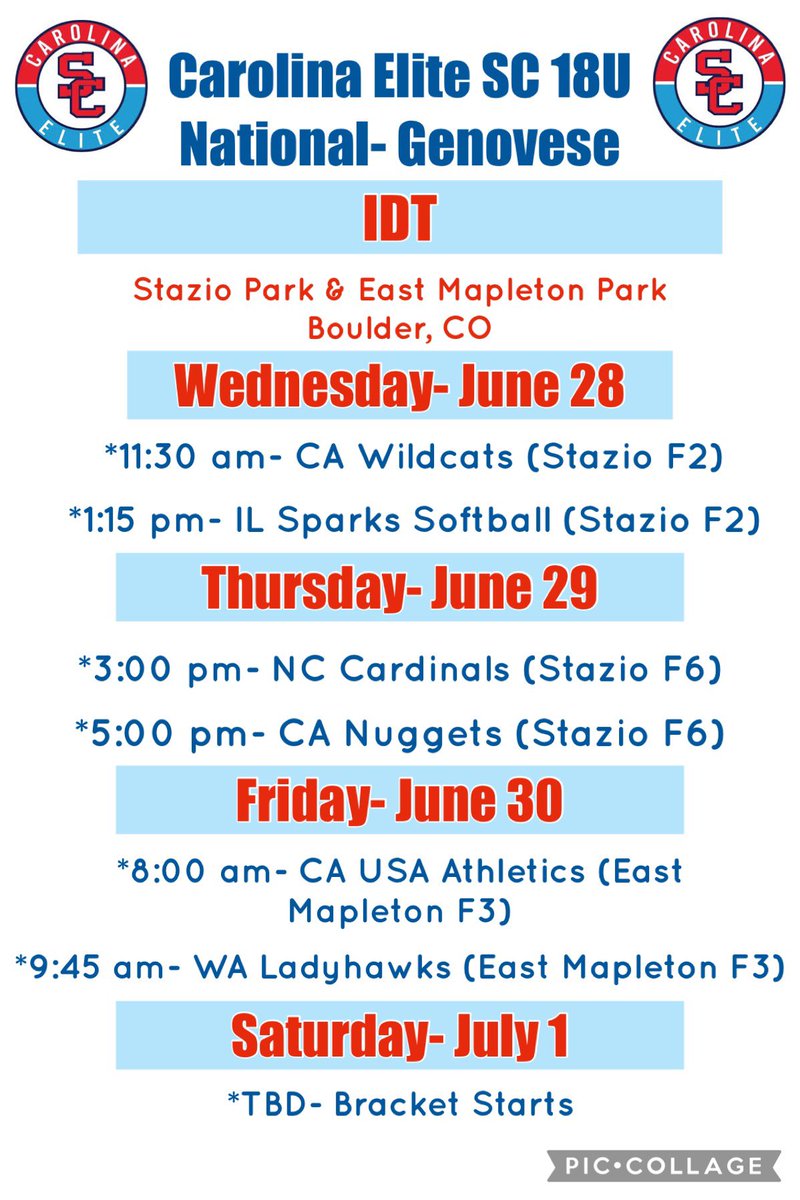 CAROLINA SC ELITE

Carolina Elite SC 18U National- Genovese

CAROLINA SC ELITE

IDT

Stazio Park & East Mapleton Park
Boulder, CO

Wednesday- June 28

*11:30 am- CA Wildcats (Stazio F2)

*1:15 pm- IL Sparks Softball (Stazio F2)

Thursday- June 29

*3:00 pm- NC Cardinals (Stazio F6)

*5:00 pm- CA Nuggets (Stazio F6)

Friday- June 30

*8:00 am- CA USA Athletics (East Mapleton F3)

*9:45 am- WA Ladyhawks (East Mapleton F3)

Saturday- July 1

*TBD- Bracket Starts

PIC•COLLAGE